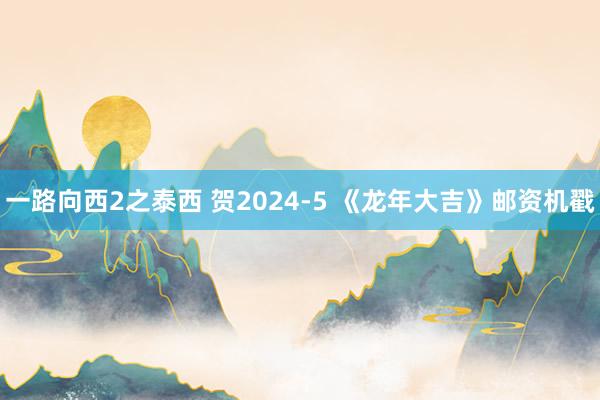 一路向西2之泰西 贺2024-5 《龙年大吉》邮资机戳